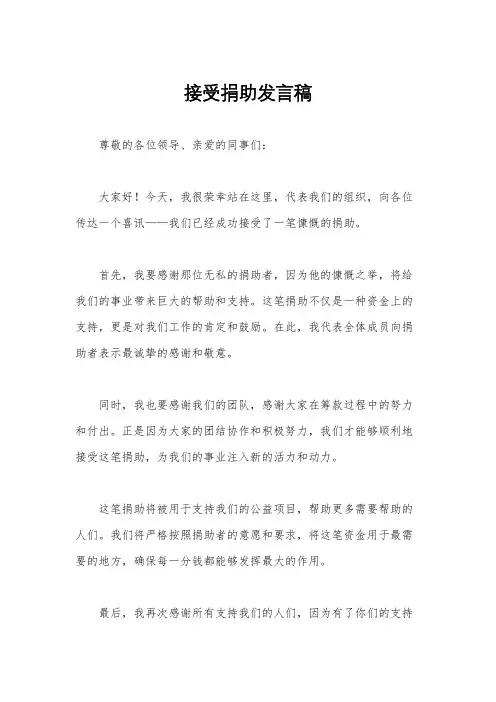 接受捐助发言稿

尊敬的各位领导、亲爱的同事们：

大家好！今天，我很荣幸站在这里，代表我们的组织，向各位传达一个喜讯——我们已经成功接受了一笔慷慨的捐助。

首先，我要感谢那位无私的捐助者，因为他的慷慨之举，将给我们的事业带来巨大的帮助和支持。这笔捐助不仅是一种资金上的支持，更是对我们工作的肯定和鼓励。在此，我代表全体成员向捐助者表示最诚挚的感谢和敬意。

同时，我也要感谢我们的团队，感谢大家在筹款过程中的努力和付出。正是因为大家的团结协作和积极努力，我们才能够顺利地接受这笔捐助，为我们的事业注入新的活力和动力。

这笔捐助将被用于支持我们的公益项目，帮助更多需要帮助的人们。我们将严格按照捐助者的意愿和要求，将这笔资金用于最需要的地方，确保每一分钱都能够发挥最大的作用。

最后，我再次感谢所有支持我们的人们，因为有了你们的支持